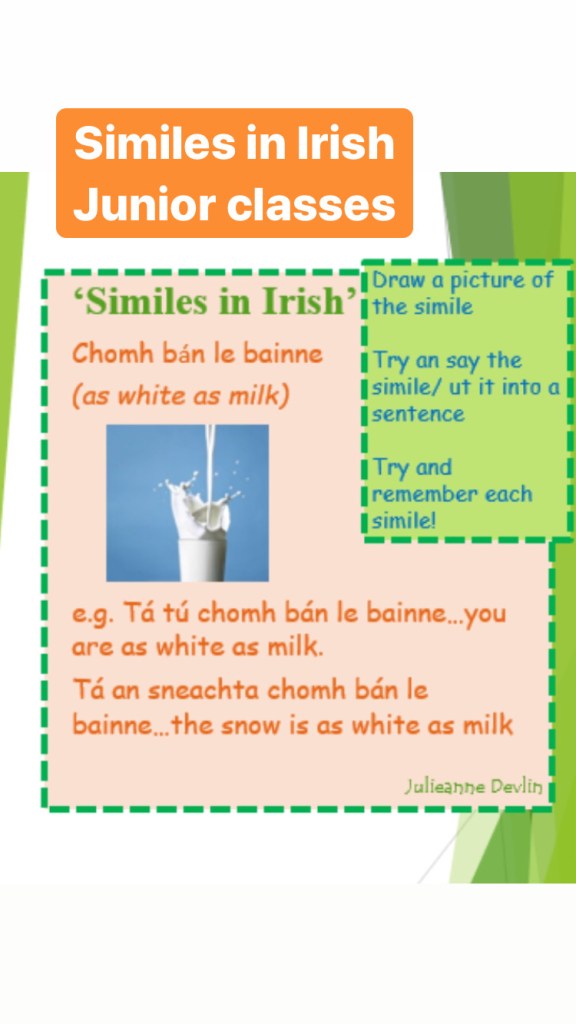 Similes in Irish
Junior classes

'Similes in Irish'

Chomh bán le bainne
(as white as milk)

e.g. Tá tú chomh bán le bainne...you are as white as milk.

Tá an sneachta chomh bán le bainne...the snow is as white as milk

Julieanne Devlin

Draw a picture of the simile

Try an say the simile/ ut it into a sentence

Try and remember each simile!